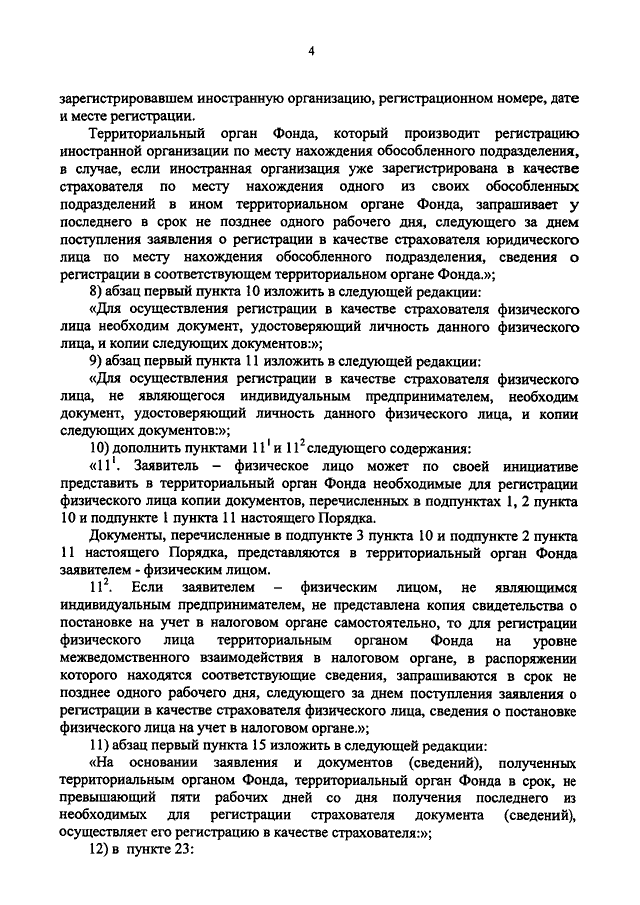 4

зарегистрировавшем иностранную организацию, регистрационном номере, дате и месте регистрации.

Территориальный орган Фонда, который производит регистрацию иностранной организации по месту нахождения обособленного подразделения, в случае, если иностранная организация уже зарегистрирована в качестве страхователя по месту нахождения одного из своих обособленных подразделений в ином территориальном органе Фонда, запрашивает у последнего в срок не позднее одного рабочего дня, следующего за днем поступления заявления о регистрации в качестве страхователя юридического лица по месту нахождения обособленного подразделения, сведения о регистрации в соответствующем территориальном органе Фонда.»;

8) абзац первый пункта 10 изложить в следующей редакции:

«Для осуществления регистрации в качестве страхователя физического лица необходим документ, удостоверяющий личность данного физического лица, и копии следующих документов:»;

9) абзац первый пункта 11 изложить в следующей редакции:

«Для осуществления регистрации в качестве страхователя физического лица, не являющегося индивидуальным предпринимателем, необходим документ, удостоверяющий личность данного физического лица, и копии следующих документов:»;

10) дополнить пунктами $11^1$ и $11^2$ следующего содержания:

«$11^1$. Заявитель – физическое лицо может по своей инициативе представить в территориальный орган Фонда необходимые для регистрации физического лица копии документов, перечисленных в подпунктах 1, 2 пункта 10 и подпункте 1 пункта 11 настоящего Порядка.

Документы, перечисленные в подпункте 3 пункта 10 и подпункте 2 пункта 11 настоящего Порядка, представляются в территориальный орган Фонда заявителем - физическим лицом.

$11^2$. Если заявителем – физическим лицом, не являющимся индивидуальным предпринимателем, не представлена копия свидетельства о постановке на учет в налоговом органе самостоятельно, то для регистрации физического лица территориальным органом Фонда на уровне межведомственного взаимодействия в налоговом органе, в распоряжении которого находятся соответствующие сведения, запрашиваются в срок не позднее одного рабочего дня, следующего за днем поступления заявления о регистрации в качестве страхователя физического лица, сведения о постановке физического лица на учет в налоговом органе.»;

11) абзац первый пункта 15 изложить в следующей редакции:

«На основании заявления и документов (сведений), полученных территориальным органом Фонда, территориальный орган Фонда в срок, не превышающий пяти рабочих дней со дня получения последнего из необходимых для регистрации страхователя документа (сведений), осуществляет его регистрацию в качестве страхователя:»;

12) в пункте 23: